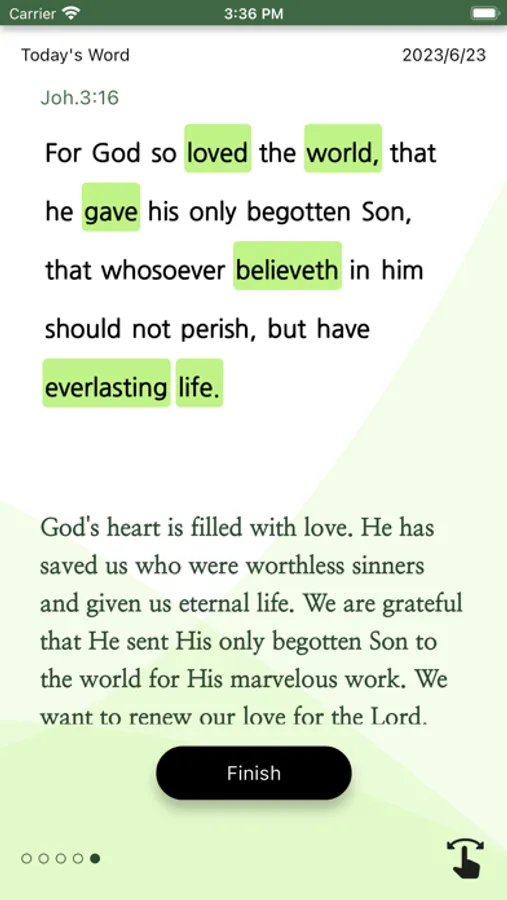 Carrier 3:36 PM

Today's Word 2023/6/23

Joh.3:16

For God so loved the world, that he gave his only begotten Son, that whosoever believeth in him should not perish, but have everlasting life.

God's heart is filled with love. He has saved us who were worthless sinners and given us eternal life. We are grateful that He sent His only begotten Son to the world for His marvelous work. We want to renew our love for the Lord.

Finish